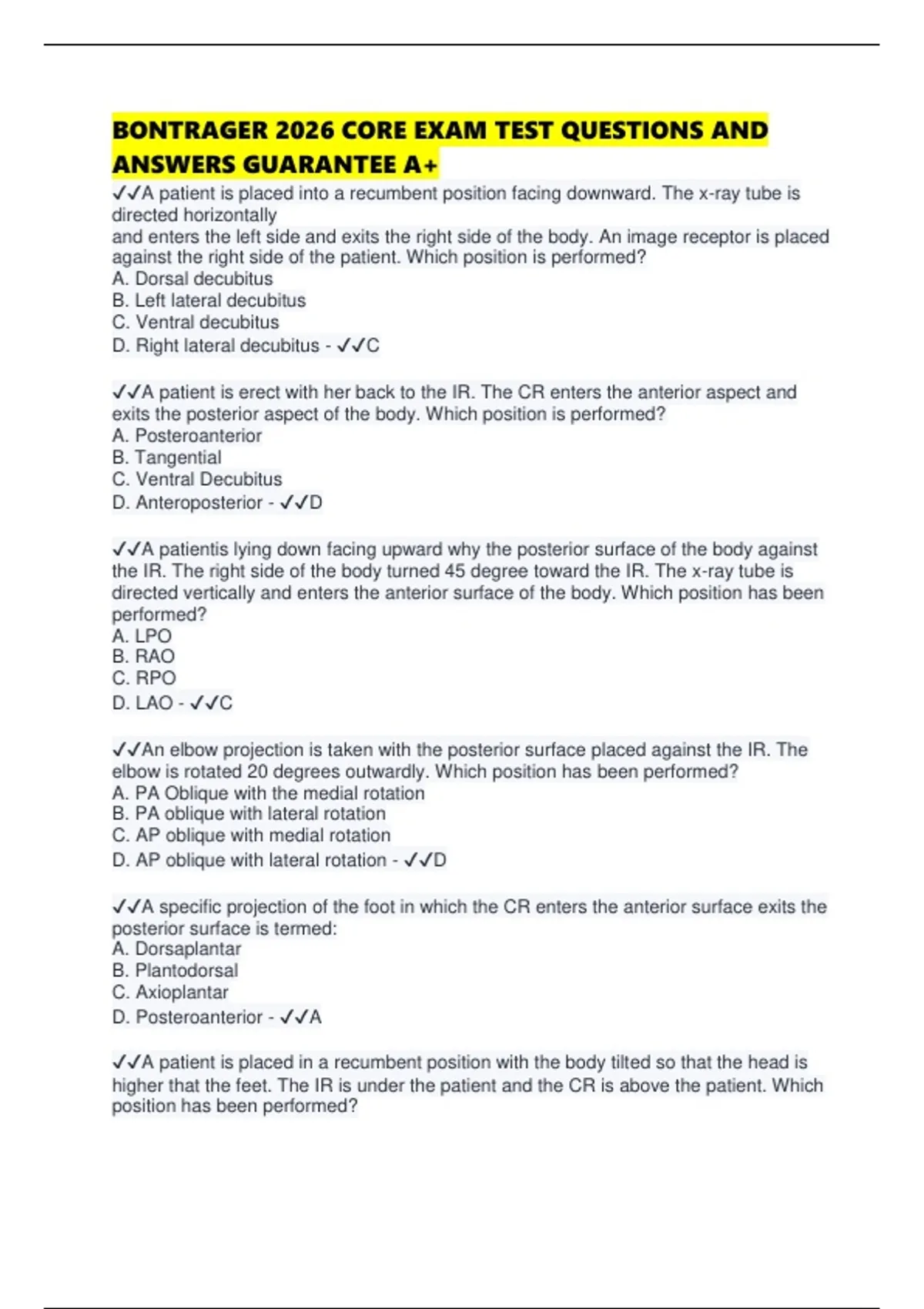 BONTRAGER 2026 CORE EXAM TEST QUESTIONS AND ANSWERS GUARANTEE A+

✓✓A patient is placed into a recumbent position facing downward. The x-ray tube is directed horizontally
and enters the left side and exits the right side of the body. An image receptor is placed against the right side of the patient. Which position is performed?
A. Dorsal decubitus
B. Left lateral decubitus
C. Ventral decubitus
D. Right lateral decubitus - ✓✓C

✓✓A patient is erect with her back to the IR. The CR enters the anterior aspect and exits the posterior aspect of the body. Which position is performed?
A. Posteroanterior
B. Tangential
C. Ventral Decubitus
D. Anteroposterior - ✓✓D

✓✓A patientis lying down facing upward why the posterior surface of the body against the IR. The right side of the body turned 45 degree toward the IR. The x-ray tube is directed vertically and enters the anterior surface of the body. Which position has been performed?
A. LPO
B. RAO
C. RPO
D. LAO - ✓✓C

✓✓An elbow projection is taken with the posterior surface placed against the IR. The elbow is rotated 20 degrees outwardly. Which position has been performed?
A. PA Oblique with the medial rotation
B. PA oblique with lateral rotation
C. AP oblique with medial rotation
D. AP oblique with lateral rotation - ✓✓D

✓✓A specific projection of the foot in which the CR enters the anterior surface exits the posterior surface is termed:
A. Dorsaplantar
B. Plantodorsal
C. Axioplantar
D. Posteroanterior - ✓✓A

✓✓A patient is placed in a recumbent position with the body tilted so that the head is higher that the feet. The IR is under the patient and the CR is above the patient. Which position has been performed?